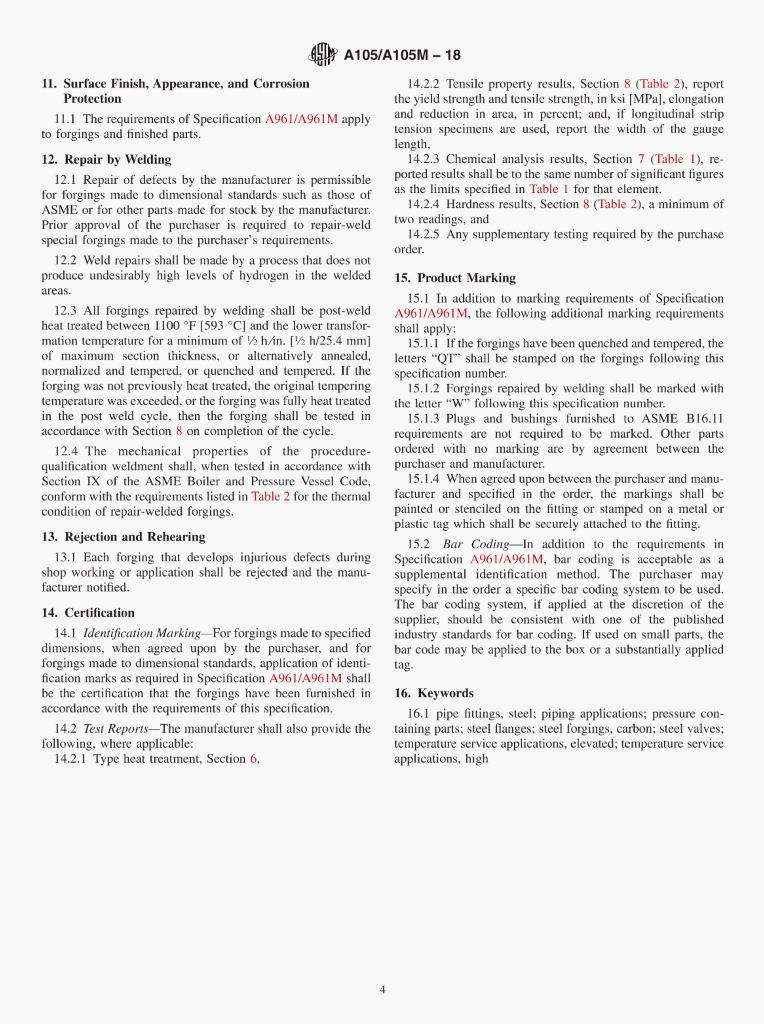 A105/A105M – 18

11. Surface Finish, Appearance, and Corrosion Protection

11.1 The requirements of Specification A961/A961M apply to forgings and finished parts.

12. Repair by Welding

12.1 Repair of defects by the manufacturer is permissible for forgings made to dimensional standards such as those of ASME or for other parts made for stock by the manufacturer. Prior approval of the purchaser is required to repair-weld special forgings made to the purchaser's requirements.

12.2 Weld repairs shall be made by a process that does not produce undesirably high levels of hydrogen in the welded areas.

12.3 All forgings repaired by welding shall be post-weld heat treated between 1100 °F [593 °C] and the lower transformation temperature for a minimum of ½ h/in. [½ h/25.4 mm] of maximum section thickness, or alternatively annealed, normalized and tempered, or quenched and tempered. If the forging was not previously heat treated, the original tempering temperature was exceeded, or the forging was fully heat treated in the post weld cycle, then the forging shall be tested in accordance with Section 8 on completion of the cycle.

12.4 The mechanical properties of the procedure-qualification weldment shall, when tested in accordance with Section IX of the ASME Boiler and Pressure Vessel Code, conform with the requirements listed in Table 2 for the thermal condition of repair-welded forgings.

13. Rejection and Rehearing

13.1 Each forging that develops injurious defects during shop working or application shall be rejected and the manufacturer notified.

14. Certification

14.1 Identification Marking—For forgings made to specified dimensions, when agreed upon by the purchaser, and for forgings made to dimensional standards, application of identification marks as required in Specification A961/A961M shall be the certification that the forgings have been furnished in accordance with the requirements of this specification.

14.2 Test Reports—The manufacturer shall also provide the following, where applicable:

14.2.1 Type heat treatment, Section 6,

14.2.2 Tensile property results, Section 8 (Table 2), report the yield strength and tensile strength, in ksi [MPa], elongation and reduction in area, in percent; and, if longitudinal strip tension specimens are used, report the width of the gauge length,

14.2.3 Chemical analysis results, Section 7 (Table 1), reported results shall be to the same number of significant figures as the limits specified in Table 1 for that element.

14.2.4 Hardness results, Section 8 (Table 2), a minimum of two readings, and

14.2.5 Any supplementary testing required by the purchase order.

15. Product Marking

15.1 In addition to marking requirements of Specification A961/A961M, the following additional marking requirements shall apply:

15.1.1 If the forgings have been quenched and tempered, the letters "QT" shall be stamped on the forgings following this specification number.

15.1.2 Forgings repaired by welding shall be marked with the letter "W" following this specification number.

15.1.3 Plugs and bushings furnished to ASME B16.11 requirements are not required to be marked. Other parts ordered with no marking are by agreement between the purchaser and manufacturer.

15.1.4 When agreed upon between the purchaser and manufacturer and specified in the order, the markings shall be painted or stenciled on the fitting or stamped on a metal or plastic tag which shall be securely attached to the fitting.

15.2 Bar Coding—In addition to the requirements in Specification A961/A961M, bar coding is acceptable as a supplemental identification method. The purchaser may specify in the order a specific bar coding system to be used. The bar coding system, if applied at the discretion of the supplier, should be consistent with one of the published industry standards for bar coding. If used on small parts, the bar code may be applied to the box or a substantially applied tag.

16. Keywords

16.1 pipe fittings, steel; piping applications; pressure containing parts; steel flanges; steel forgings, carbon; steel valves; temperature service applications, elevated; temperature service applications, high

4